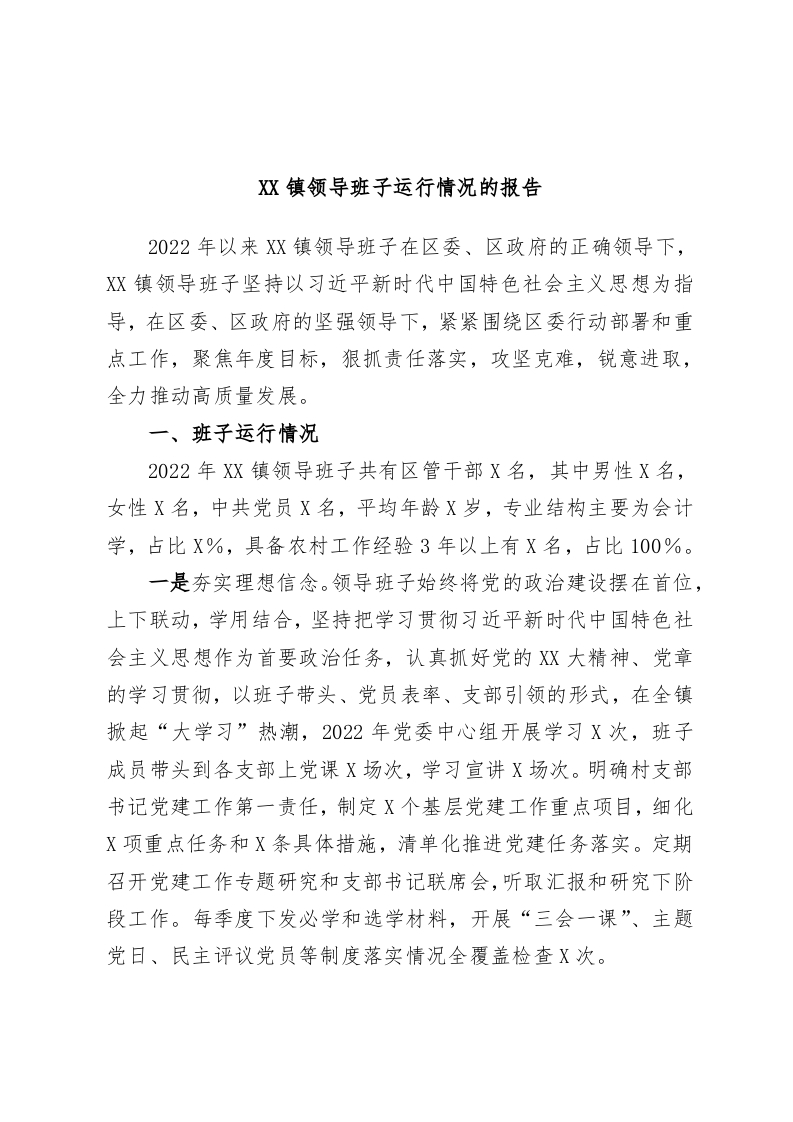 XX 镇领导班子运行情况的报告

2022 年以来 XX 镇领导班子在区委、区政府的正确领导下，XX 镇领导班子坚持以习近平新时代中国特色社会主义思想为指导，在区委、区政府的坚强领导下，紧紧围绕区委行动部署和重点工作，聚焦年度目标，狠抓责任落实，攻坚克难，锐意进取，全力推动高质量发展。

一、班子运行情况

2022 年 XX 镇领导班子共有区管干部 X 名，其中男性 X 名，女性 X 名，中共党员 X 名，平均年龄 X 岁，专业结构主要为会计学，占比 X%，具备农村工作经验 3 年以上有 X 名，占比 100%。

一是夯实理想信念。领导班子始终将党的政治建设摆在首位，上下联动，学用结合，坚持把学习贯彻习近平新时代中国特色社会主义思想作为首要政治任务，认真抓好党的 XX 大精神、党章的学习贯彻，以班子带头、党员表率、支部引领的形式，在全镇掀起“大学习”热潮，2022 年党委中心组开展学习 X 次，班子成员带头到各支部上党课 X 场次，学习宣讲 X 场次。明确村支部书记党建工作第一责任，制定 X 个基层党建工作重点项目，细化 X 项重点任务和 X 条具体措施，清单化推进党建任务落实。定期召开党建工作专题研究和支部书记联席会，听取汇报和研究下阶段工作。每季度下发必学和选学材料，开展“三会一课”、主题党日、民主评议党员等制度落实情况全覆盖检查 X 次。